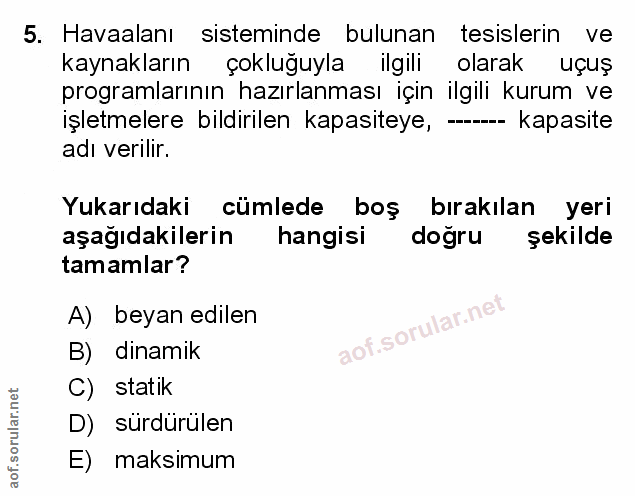 5. Havaalanı sisteminde bulunan tesislerin ve kaynakların çokluğuyla ilgili olarak uçuş programlarının hazırlanması için ilgili kurum ve işletmelere bildirilen kapasiteye, ------- kapasite adı verilir.

Yukarıdaki cümlede boş bırakılan yeri aşağıdakilerin hangisi doğru şekilde tamamlar?

A) beyan edilen
B) dinamik
C) statik
D) sürdürülen
E) maksimum

aof.sorular.net

aof.sorular.net